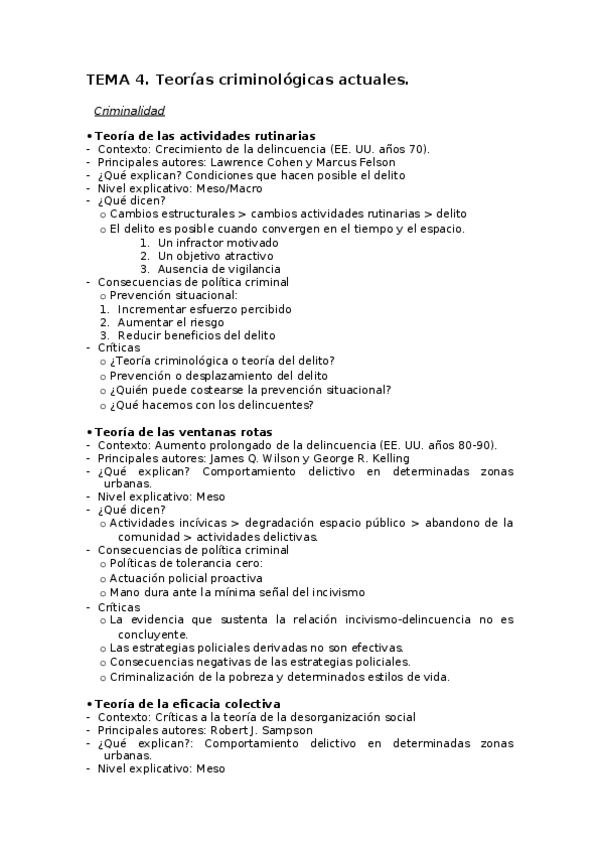 TEMA 4. Teorías criminológicas actuales.

Criminalidad

• Teoría de las actividades rutinarias
- Contexto: Crecimiento de la delincuencia (EE. UU. años 70).
- Principales autores: Lawrence Cohen y Marcus Felson
- ¿Qué explican? Condiciones que hacen posible el delito
- Nivel explicativo: Meso/Macro
- ¿Qué dicen?
o Cambios estructurales > cambios actividades rutinarias > delito
o El delito es posible cuando convergen en el tiempo y el espacio.
1. Un infractor motivado
2. Un objetivo atractivo
3. Ausencia de vigilancia
- Consecuencias de política criminal
o Prevención situacional:
1. Incrementar esfuerzo percibido
2. Aumentar el riesgo
3. Reducir beneficios del delito
- Críticas
o ¿Teoría criminológica o teoría del delito?
o Prevención o desplazamiento del delito
o ¿Quién puede costearse la prevención situacional?
o ¿Qué hacemos con los delincuentes?

• Teoría de las ventanas rotas
- Contexto: Aumento prolongado de la delincuencia (EE. UU. años 80-90).
- Principales autores: James Q. Wilson y George R. Kelling
- ¿Qué explican? Comportamiento delictivo en determinadas zonas urbanas.
- Nivel explicativo: Meso
- ¿Qué dicen?
o Actividades incívicas > degradación espacio público > abandono de la comunidad > actividades delictivas.
- Consecuencias de política criminal
o Políticas de tolerancia cero:
o Actuación policial proactiva
o Mano dura ante la mínima señal del incivismo
- Críticas
o La evidencia que sustenta la relación incivismo-delincuencia no es concluyente.
o Las estrategias policiales derivadas no son efectivas.
o Consecuencias negativas de las estrategias policiales.
o Criminalización de la pobreza y determinados estilos de vida.

• Teoría de la eficacia colectiva
- Contexto: Críticas a la teoría de la desorganización social
- Principales autores: Robert J. Sampson
- ¿Qué explican?: Comportamiento delictivo en determinadas zonas urbanas.
- Nivel explicativo: Meso